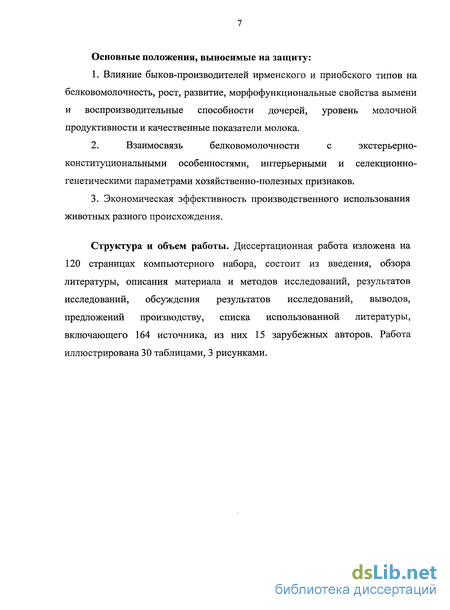 7

Основные положения, выносимые на защиту:

1. Влияние быков-производителей ирменского и приобского типов на белковомолочность, рост, развитие, морфофункциональные свойства вымени и воспроизводительные способности дочерей, уровень молочной продуктивности и качественные показатели молока.

2. Взаимосвязь белковомолочности с экстерьерно-конституциональными особенностями, интерьерными и селекционно-генетическими параметрами хозяйственно-полезных признаков.

3. Экономическая эффективность производственного использования животных разного происхождения.

Структура и объем работы. Диссертационная работа изложена на 120 страницах компьютерного набора, состоит из введения, обзора литературы, описания материала и методов исследований, результатов исследований, обсуждения результатов исследований, выводов, предложений производству, списка использованной литературы, включающего 164 источника, из них 15 зарубежных авторов. Работа иллюстрирована 30 таблицами, 3 рисунками.

dsLib.net
библиотека диссертаций